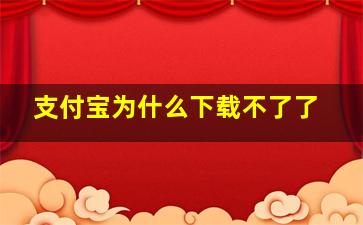 支付宝为什么下载不了了